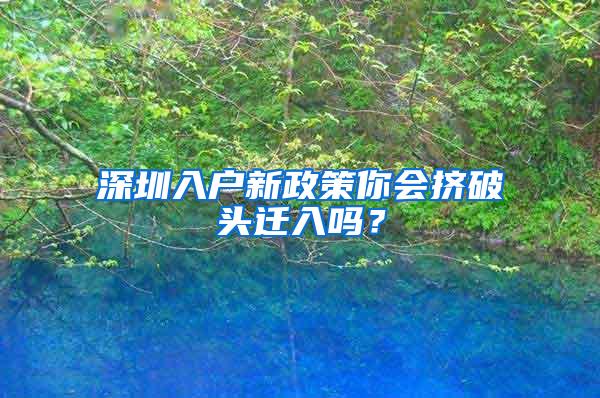 深圳入户新政策你会挤破头迁入吗？